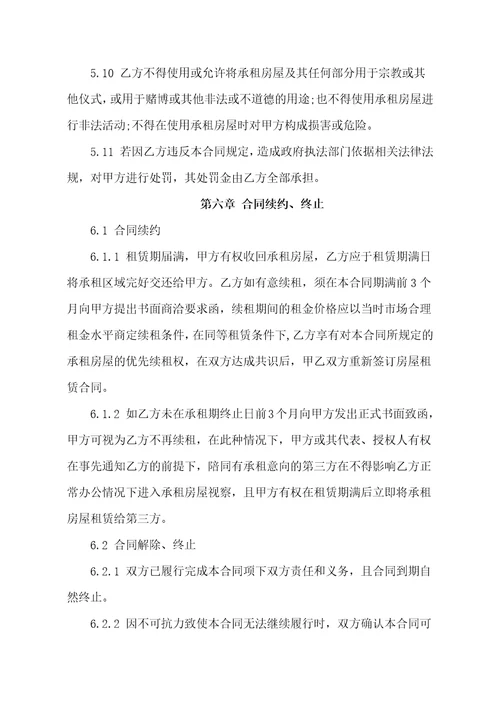 5.10 乙方不得使用或允许将承租房屋及其任何部分用于宗教或其他仪式，或用于赌博或其他非法或不道德的用途;也不得使用承租房屋进行非法活动;不得在使用承租房屋时对甲方构成损害或危险。

5.11 若因乙方违反本合同规定，造成政府执法部门依据相关法律法规，对甲方进行处罚，其处罚金由乙方全部承担。

第六章 合同续约、终止

6.1 合同续约

6.1.1 租赁期届满，甲方有权收回承租房屋，乙方应于租赁期满日将承租区域完好交还给甲方。乙方如有意续租，须在本合同期满前 3 个月向甲方提出书面商洽要求函，续租期间的租金价格应以当时市场合理租金水平商定续租条件，在同等租赁条件下，乙方享有对本合同所规定的承租房屋的优先续租权，在双方达成共识后，甲乙双方重新签订房屋租赁合同。

6.1.2 如乙方未在承租期终止日前3个月向甲方发出正式书面致函，甲方可视为乙方不再续租，在此种情况下，甲方或其代表、授权人有权在事先通知乙方的前提下，陪同有承租意向的第三方在不得影响乙方正常办公情况下进入承租房屋视察，且甲方有权在租赁期满后立即将承租房屋租赁给第三方。

6.2 合同解除、终止

6.2.1 双方已履行完成本合同项下双方责任和义务，且合同到期自然终止。

6.2.2 因不可抗力致使本合同无法继续履行时，双方确认本合同可